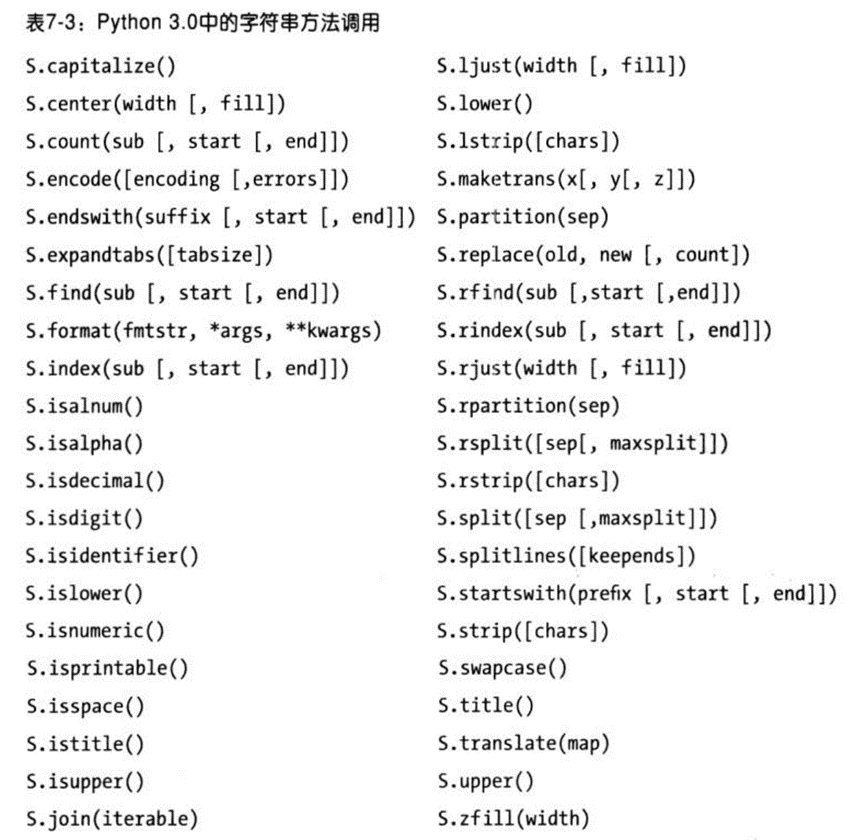 表7-3：Python 3.0中的字符串方法调用

S.capitalize()
S.center(width [, fill])
S.count(sub [, start [, end]])
S.encode([encoding [,errors]])
S.endswith(suffix [, start [, end]])
S.expandtabs([tabsize])
S.find(sub [, start [, end]])
S.format(fmtstr, *args, **kwargs)
S.index(sub [, start [, end]])
S.isalnum()
S.isalpha()
S.isdecimal()
S.isdigit()
S.isidentifier()
S.islower()
S.isnumeric()
S.isprintable()
S.isspace()
S.istitle()
S.isupper()
S.join(iterable)

S.ljust(width [, fill])
S.lower()
S.lstrip([chars])
S.maketrans(x[, y[, z]])
S.partition(sep)
S.replace(old, new [, count])
S.rfind(sub [,start [,end]])
S.rindex(sub [, start [, end]])
S.rjust(width [, fill])
S.rpartition(sep)
S.rsplit([sep[, maxsplit]])
S.rstrip([chars])
S.split([sep [,maxsplit]])
S.splitlines([keepends])
S.startswith(prefix [, start [, end]])
S.strip([chars])
S.swapcase()
S.title()
S.translate(map)
S.upper()
S.zfill(width)